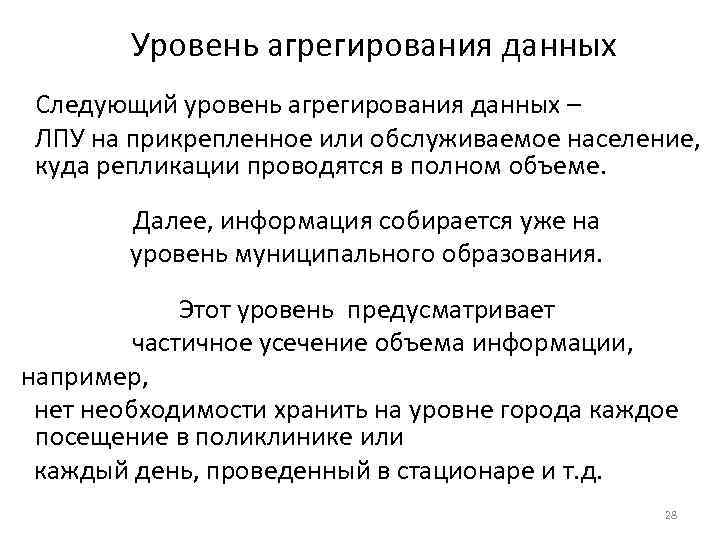 Уровень агрегирования данных

Следующий уровень агрегирования данных –

ЛПУ на прикрепленное или обслуживаемое население, куда репликации проводятся в полном объеме.

Далее, информация собирается уже на уровень муниципального образования.

Этот уровень предусматривает частичное усечение объема информации,

например,

нет необходимости хранить на уровне города каждое посещение в поликлинике или

каждый день, проведенный в стационаре и т.д.

28